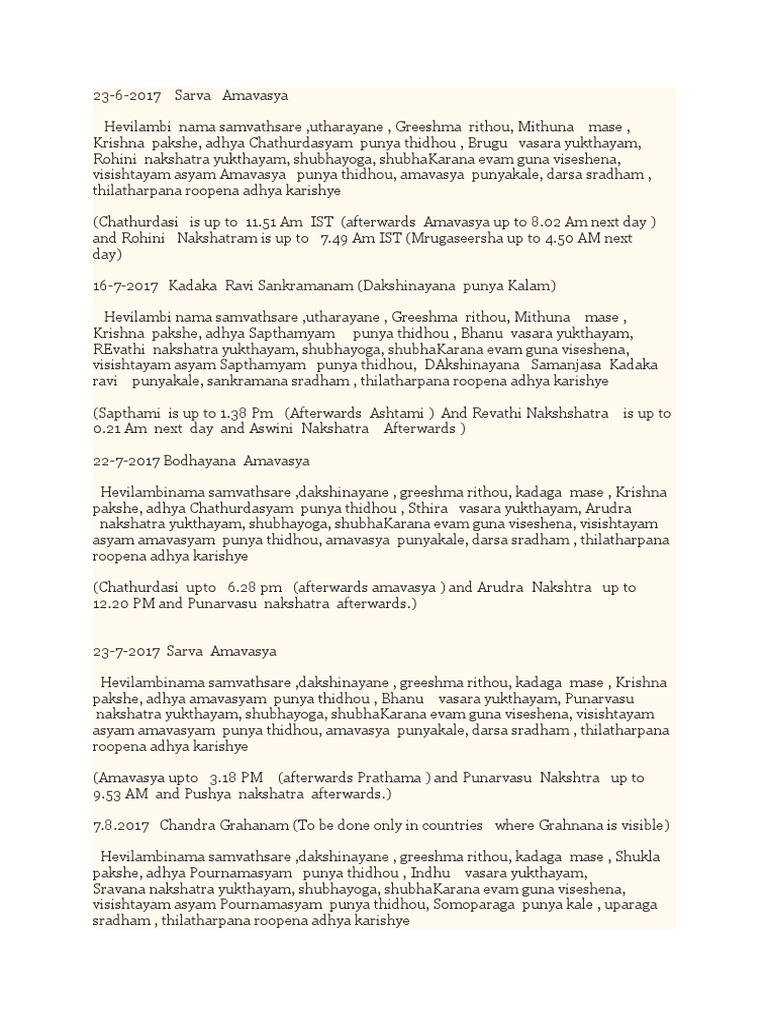 23-6-2017 Sarva Amavasya

Hevilambi nama samvathsare ,utharayane , Greeshma rithou, Mithuna mase , Krishna pakshe, adhya Chathurdasyam punya thidhou , Brugu vasara yukthayam, Rohini nakshatra yukthayam, shubhayoga, shubhaKarana evam guna viseshena, visishtayam asyam Amavasya punya thidhou, amavasya punyakale, darsa sradham , thilatharpana roopena adhya karishye

(Chathurdasi is up to 11.51 Am IST (afterwards Amavasya up to 8.02 Am next day ) and Rohini Nakshatram is up to 7.49 Am IST (Mrugaseersha up to 4.50 AM next day)

16-7-2017 Kadaka Ravi Sankramanam (Dakshinayana punya Kalam)

Hevilambi nama samvathsare ,utharayane , Greeshma rithou, Mithuna mase , Krishna pakshe, adhya Sapthamyam punya thidhou , Bhanu vasara yukthayam, REvathi nakshatra yukthayam, shubhayoga, shubhaKarana evam guna viseshena, visishtayam asyam Sapthamyam punya thidhou, DAkshinayana Samanjasa Kadaka ravi punyakale, sankramana sradham , thilatharpana roopena adhya karishye

(Sapthami is up to 1.38 Pm (Afterwards Ashtami ) And Revathi Nakshshatra is up to 0.21 Am next day and Aswini Nakshatra Afterwards )

22-7-2017 Bodhayana Amavasya

Hevilambinama samvathsare ,dakshinayane , greeshma rithou, kadaga mase , Krishna pakshe, adhya Chathurdasyam punya thidhou , Sthira vasara yukthayam, Arudra nakshatra yukthayam, shubhayoga, shubhaKarana evam guna viseshena, visishtayam asyam amavasyam punya thidhou, amavasya punyakale, darsa sradham , thilatharpana roopena adhya karishye

(Chathurdasi upto 6.28 pm (afterwards amavasya ) and Arudra Nakshtra up to 12.20 PM and Punarvasu nakshatra afterwards.)

23-7-2017 Sarva Amavasya

Hevilambinama samvathsare ,dakshinayane , greeshma rithou, kadaga mase , Krishna pakshe, adhya amavasyam punya thidhou , Bhanu vasara yukthayam, Punarvasu nakshatra yukthayam, shubhayoga, shubhaKarana evam guna viseshena, visishtayam asyam amavasyam punya thidhou, amavasya punyakale, darsa sradham , thilatharpana roopena adhya karishye

(Amavasya upto 3.18 PM (afterwards Prathama ) and Punarvasu Nakshtra up to 9.53 AM and Pushya nakshatra afterwards.)

7.8.2017 Chandra Grahanam (To be done only in countries where Grahnana is visible)

Hevilambinama samvathsare ,dakshinayane , greeshma rithou, kadaga mase , Shukla pakshe, adhya Pournamasyam punya thidhou , Indhu vasara yukthayam, Sravana nakshatra yukthayam, shubhayoga, shubhaKarana evam guna viseshena, visishtayam asyam Pournamasyam punya thidhou, Somoparaga punya kale , uparaga sradham , thilatharpana roopena adhya karishye